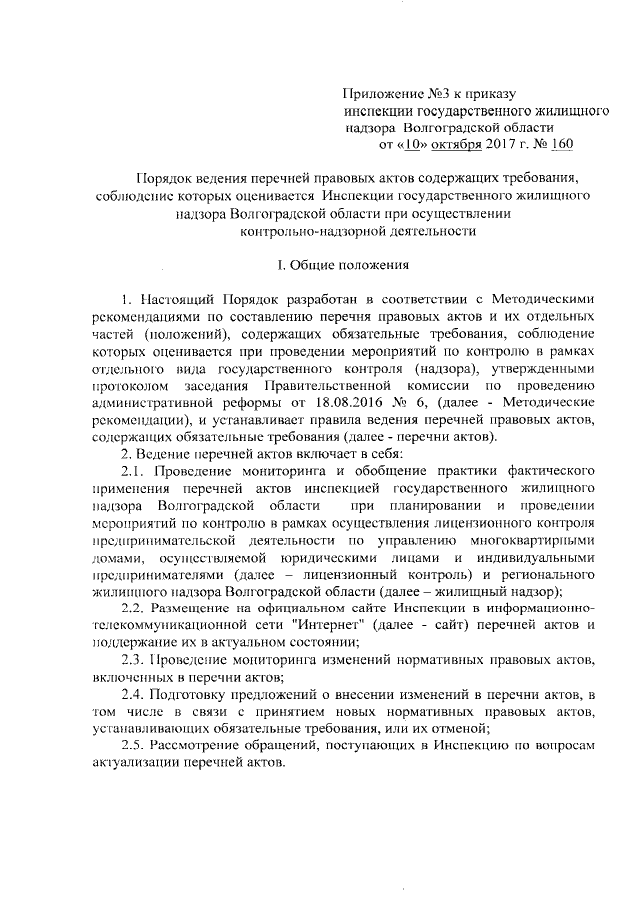 Приложение №3 к приказу
инспекции государственного жилищного
надзора Волгоградской области
от «10» октября 2017 г. № 160

Порядок ведения перечней правовых актов содержащих требования, соблюдение которых оценивается Инспекции государственного жилищного надзора Волгоградской области при осуществлении контрольно-надзорной деятельности

I. Общие положения

1. Настоящий Порядок разработан в соответствии с Методическими рекомендациями по составлению перечня правовых актов и их отдельных частей (положений), содержащих обязательные требования, соблюдение которых оценивается при проведении мероприятий по контролю в рамках отдельного вида государственного контроля (надзора), утвержденными протоколом заседания Правительственной комиссии по проведению административной реформы от 18.08.2016 № 6, (далее - Методические рекомендации), и устанавливает правила ведения перечней правовых актов, содержащих обязательные требования (далее - перечни актов).

2. Ведение перечней актов включает в себя:

2.1. Проведение мониторинга и обобщение практики фактического применения перечней актов инспекцией государственного жилищного надзора Волгоградской области при планировании и проведении мероприятий по контролю в рамках осуществления лицензионного контроля предпринимательской деятельности по управлению многоквартирными домами, осуществляемой юридическими лицами и индивидуальными предпринимателями (далее – лицензионный контроль) и регионального жилищного надзора Волгоградской области (далее – жилищный надзор);

2.2. Размещение на официальном сайте Инспекции в информационно-телекоммуникационной сети "Интернет" (далее - сайт) перечней актов и поддержание их в актуальном состоянии;

2.3. Проведение мониторинга изменений нормативных правовых актов, включенных в перечни актов;

2.4. Подготовку предложений о внесении изменений в перечни актов, в том числе в связи с принятием новых нормативных правовых актов, устанавливающих обязательные требования, или их отменой;

2.5. Рассмотрение обращений, поступающих в Инспекцию по вопросам актуализации перечней актов.